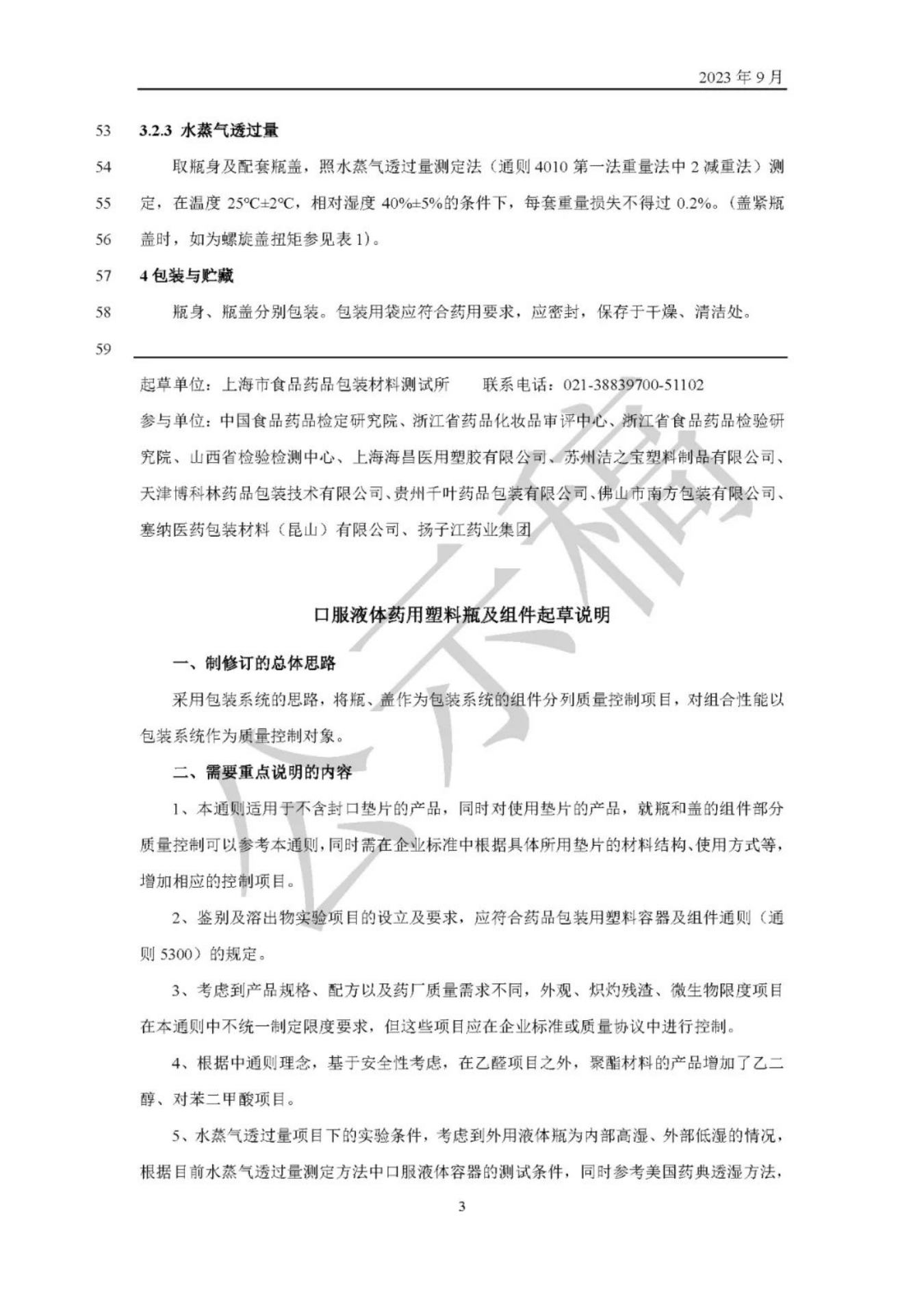 2023 年 9 月

53 3.2.3 水蒸气透过量

54 取瓶身及配套瓶盖，照水蒸气透过量测定法（通则 4010 第一法重量法中 2 减重法）测

55 定，在温度 25℃±2℃，相对湿度 40%±5%的条件下，每套重量损失不得过 0.2%。（盖紧瓶

56 盖时，如为螺旋盖扭矩参见表 1）。

57 4 包装与贮藏

58 瓶身、瓶盖分别包装。包装用袋应符合药用要求，应密封，保存于干燥、清洁处。

59

起草单位：上海市食品药品包装材料测试所 联系电话：021-38839700-51102

参与单位：中国食品药品检定研究院、浙江省药品化妆品审评中心、浙江省食品药品检验研究院、山西省检验检测中心、上海海昌医用塑胶有限公司、苏州洁之宝塑料制品有限公司、天津博科林药品包装技术有限公司、贵州千叶药品包装有限公司、佛山市南方包装有限公司、塞纳医药包装材料（昆山）有限公司、扬子江药业集团

公示稿

口服液体药用塑料瓶及组件起草说明

一、制修订的总体思路

采用包装系统的思路，将瓶、盖作为包装系统的组件分列质量控制项目，对组合性能以包装系统作为质量控制对象。

二、需要重点说明的内容

1、本通则适用于不含封口垫片的产品，同时对使用垫片的产品，就瓶和盖的组件部分质量控制可以参考本通则，同时需在企业标准中根据具体所用垫片的材料结构、使用方式等，增加相应的控制项目。

2、鉴别及溶出物实验项目的设立及要求，应符合药品包装用塑料容器及组件通则（通则 5300）的规定。

3、考虑到产品规格、配方以及药厂质量需求不同，外观、炽灼残渣、微生物限度项目在本通则中不统一制定限度要求，但这些项目应在企业标准或质量协议中进行控制。

4、根据中通则理念，基于安全性考虑，在乙醛项目之外，聚酯材料的产品增加了乙二醇、对苯二甲酸项目。

5、水蒸气透过量项目下的实验条件，考虑到外用液体瓶为内部高湿、外部低湿的情况，根据目前水蒸气透过量测定方法中口服液体容器的测试条件，同时参考美国药典透湿方法，

3